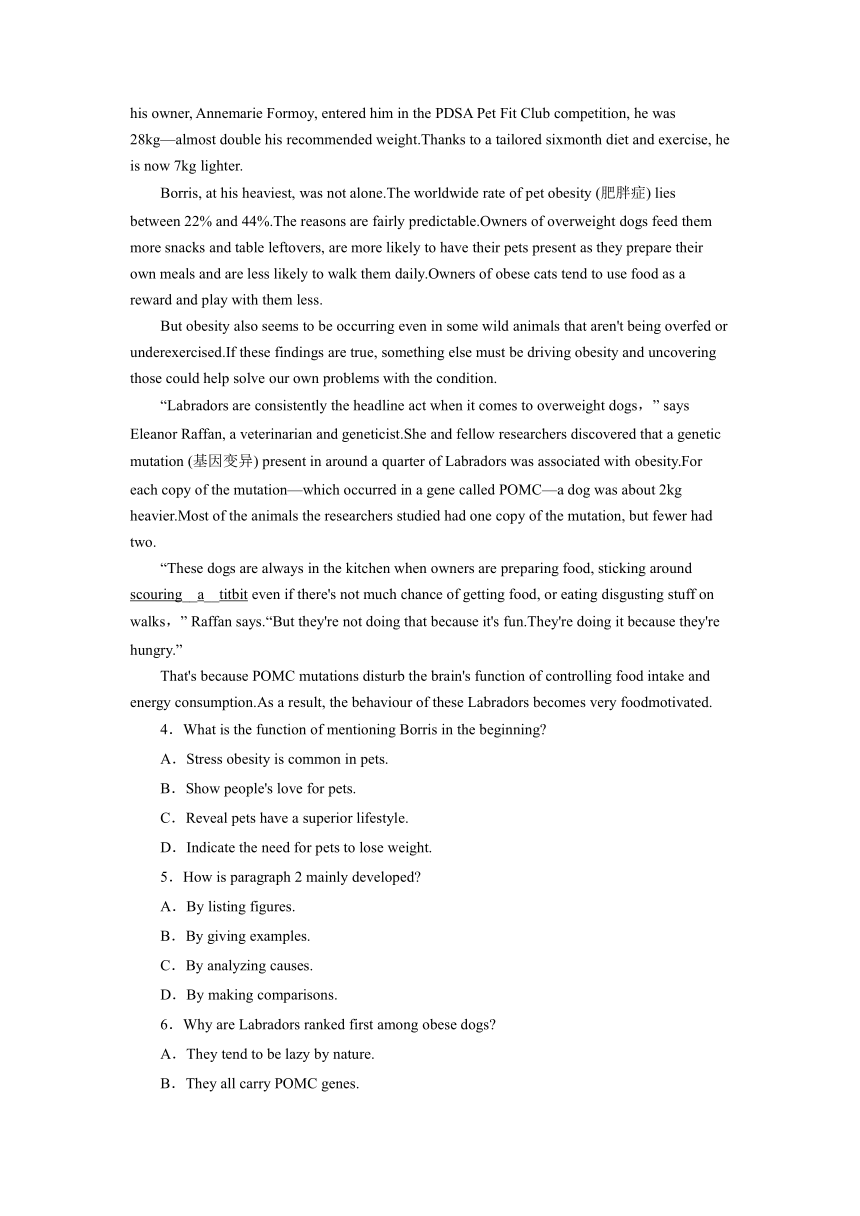 his owner, Annemarie Formoy, entered him in the PDSA Pet Fit Club competition, he was 28kg—almost double his recommended weight.Thanks to a tailored sixmonth diet and exercise, he is now 7kg lighter.

Borris, at his heaviest, was not alone.The worldwide rate of pet obesity (肥胖症) lies between 22% and 44%.The reasons are fairly predictable.Owners of overweight dogs feed them more snacks and table leftovers, are more likely to have their pets present as they prepare their own meals and are less likely to walk them daily.Owners of obese cats tend to use food as a reward and play with them less.

But obesity also seems to be occurring even in some wild animals that aren't being overfed or underexercised.If these findings are true, something else must be driving obesity and uncovering those could help solve our own problems with the condition.

“Labradors are consistently the headline act when it comes to overweight dogs，” says Eleanor Raffan, a veterinarian and geneticist.She and fellow researchers discovered that a genetic mutation (基因变异) present in around a quarter of Labradors was associated with obesity.For each copy of the mutation—which occurred in a gene called POMC—a dog was about 2kg heavier.Most of the animals the researchers studied had one copy of the mutation, but fewer had two.

“These dogs are always in the kitchen when owners are preparing food, sticking around scouring a titbit even if there's not much chance of getting food, or eating disgusting stuff on walks，” Raffan says.“But they're not doing that because it's fun.They're doing it because they're hungry.”

That's because POMC mutations disturb the brain's function of controlling food intake and energy consumption.As a result, the behaviour of these Labradors becomes very foodmotivated.

4．What is the function of mentioning Borris in the beginning?

A．Stress obesity is common in pets.

B．Show people's love for pets.

C．Reveal pets have a superior lifestyle.

D．Indicate the need for pets to lose weight.

5．How is paragraph 2 mainly developed?

A．By listing figures.

B．By giving examples.

C．By analyzing causes.

D．By making comparisons.

6．Why are Labradors ranked first among obese dogs?

A．They tend to be lazy by nature.

B．They all carry POMC genes.